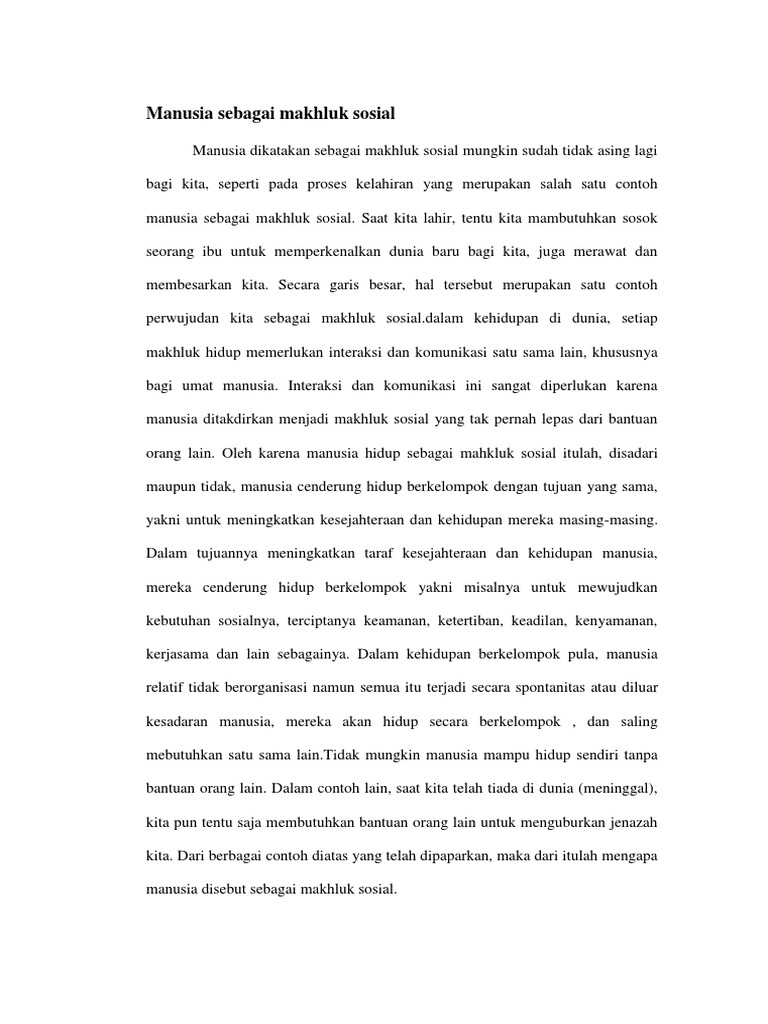 Manusia sebagai makhluk sosial

Manusia dikatakan sebagai makhluk sosial mungkin sudah tidak asing lagi bagi kita, seperti pada proses kelahiran yang merupakan salah satu contoh manusia sebagai makhluk sosial. Saat kita lahir, tentu kita mambutuhkan sosok seorang ibu untuk memperkenalkan dunia baru bagi kita, juga merawat dan membesarkan kita. Secara garis besar, hal tersebut merupakan satu contoh perwujudan kita sebagai makhluk sosial.dalam kehidupan di dunia, setiap makhluk hidup memerlukan interaksi dan komunikasi satu sama lain, khususnya bagi umat manusia. Interaksi dan komunikasi ini sangat diperlukan karena manusia ditakdirkan menjadi makhluk sosial yang tak pernah lepas dari bantuan orang lain. Oleh karena manusia hidup sebagai mahkluk sosial itulah, disadari maupun tidak, manusia cenderung hidup berkelompok dengan tujuan yang sama, yakni untuk meningkatkan kesejahteraan dan kehidupan mereka masing-masing. Dalam tujuannya meningkatkan taraf kesejahteraan dan kehidupan manusia, mereka cenderung hidup berkelompok yakni misalnya untuk mewujudkan kebutuhan sosialnya, terciptanya keamanan, ketertiban, keadilan, kenyamanan, kerjasama dan lain sebagainya. Dalam kehidupan berkelompok pula, manusia relatif tidak berorganisasi namun semua itu terjadi secara spontanitas atau diluar kesadaran manusia, mereka akan hidup secara berkelompok , dan saling mebutuhkan satu sama lain.Tidak mungkin manusia mampu hidup sendiri tanpa bantuan orang lain. Dalam contoh lain, saat kita telah tiada di dunia (meninggal), kita pun tentu saja membutuhkan bantuan orang lain untuk menguburkan jenazah kita. Dari berbagai contoh diatas yang telah dipaparkan, maka dari itulah mengapa manusia disebut sebagai makhluk sosial.